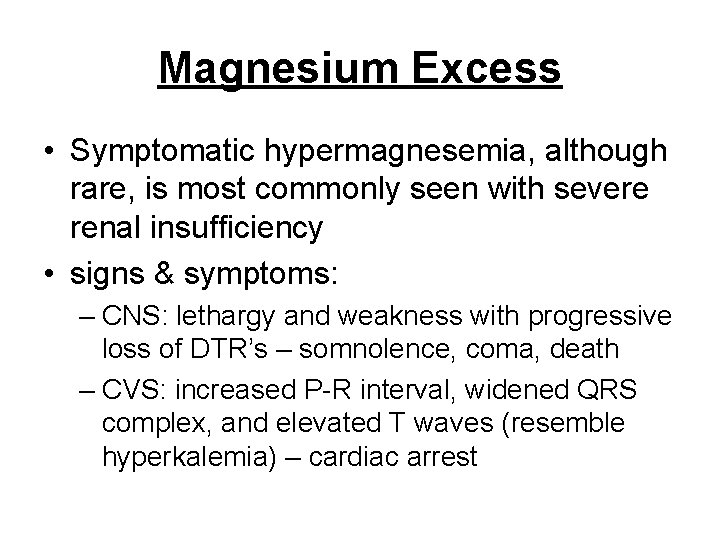 Magnesium Excess

• Symptomatic hypermagnesemia, although rare, is most commonly seen with severe renal insufficiency
• signs & symptoms:
– CNS: lethargy and weakness with progressive loss of DTR's – somnolence, coma, death
– CVS: increased P-R interval, widened QRS complex, and elevated T waves (resemble hyperkalemia) – cardiac arrest